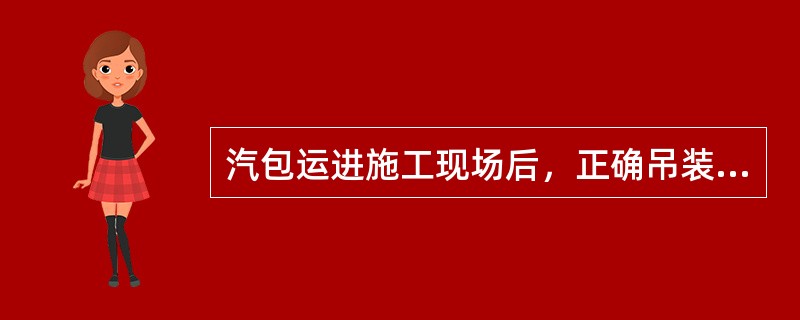 汽包运进施工现场后，正确吊装...